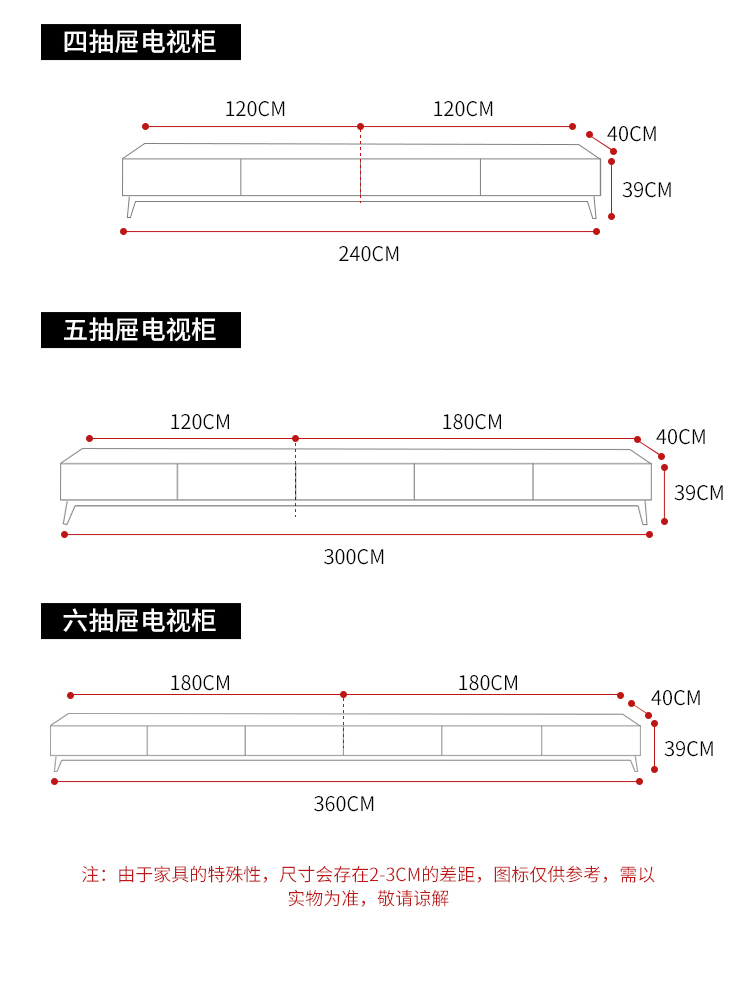 四抽屉电视柜

120CM 120CM 40CM 39CM 240CM

五抽屉电视柜

120CM 180CM 40CM 39CM 300CM

六抽屉电视柜

180CM 180CM 40CM 39CM 360CM

注：由于家具的特殊性，尺寸会存在2-3CM的差距，图标仅供参考，需以实物为准，敬请谅解